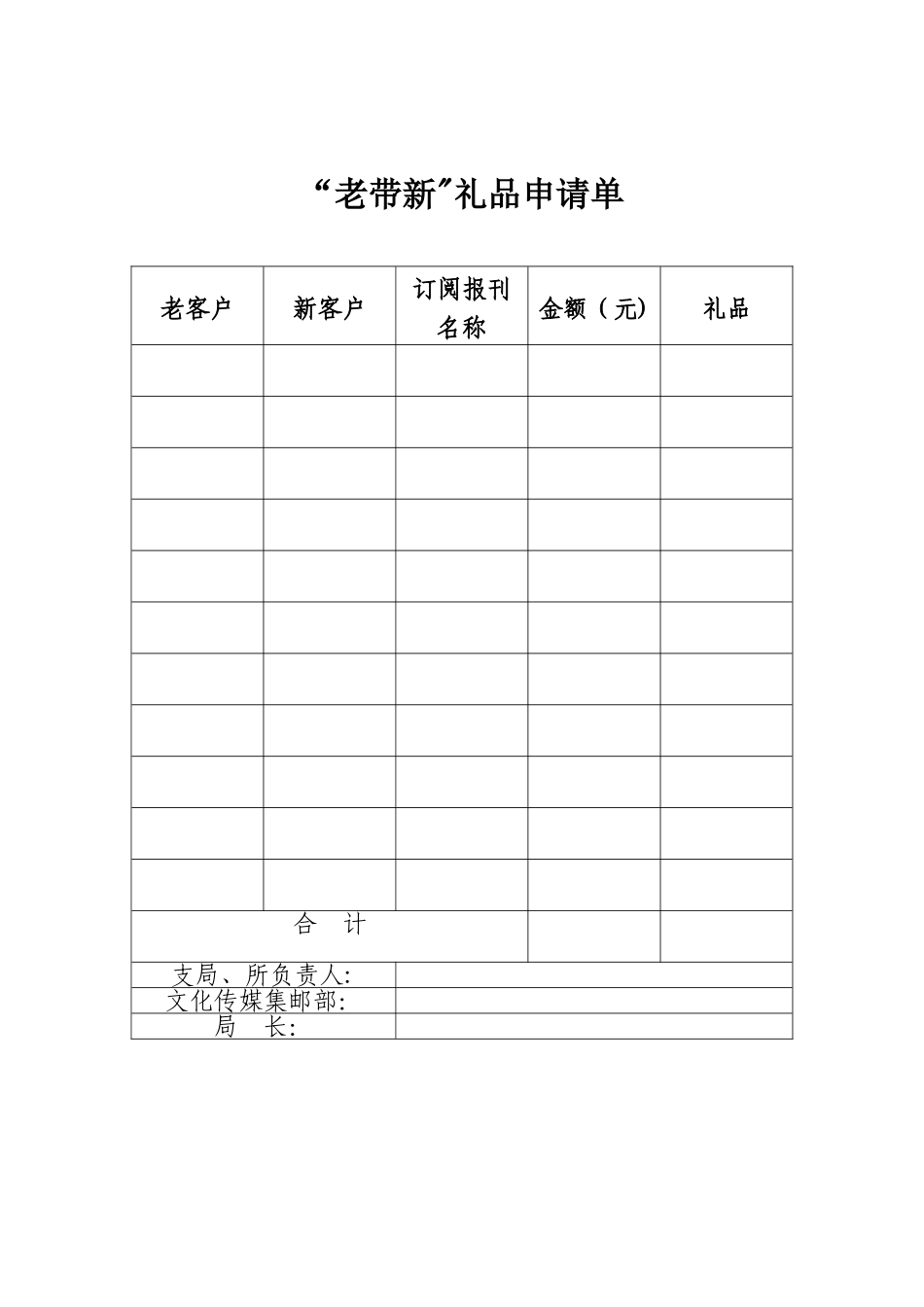 “老带新”礼品申请单

| 老客户 | 新客户 | 订阅报刊名称 | 金额（元） | 礼品 |
|---|---|---|---|---|
| | | | | |
| | | | | |
| | | | | |
| | | | | |
| | | | | |
| | | | | |
| | | | | |
| | | | | |
| | | | | |
| | | | | |
| | | | | |
| 合　计 | | | | |
| 支局、所负责人: | | | | |
| 文化传媒集邮部: | | | | |
| 局　长: | | | | |